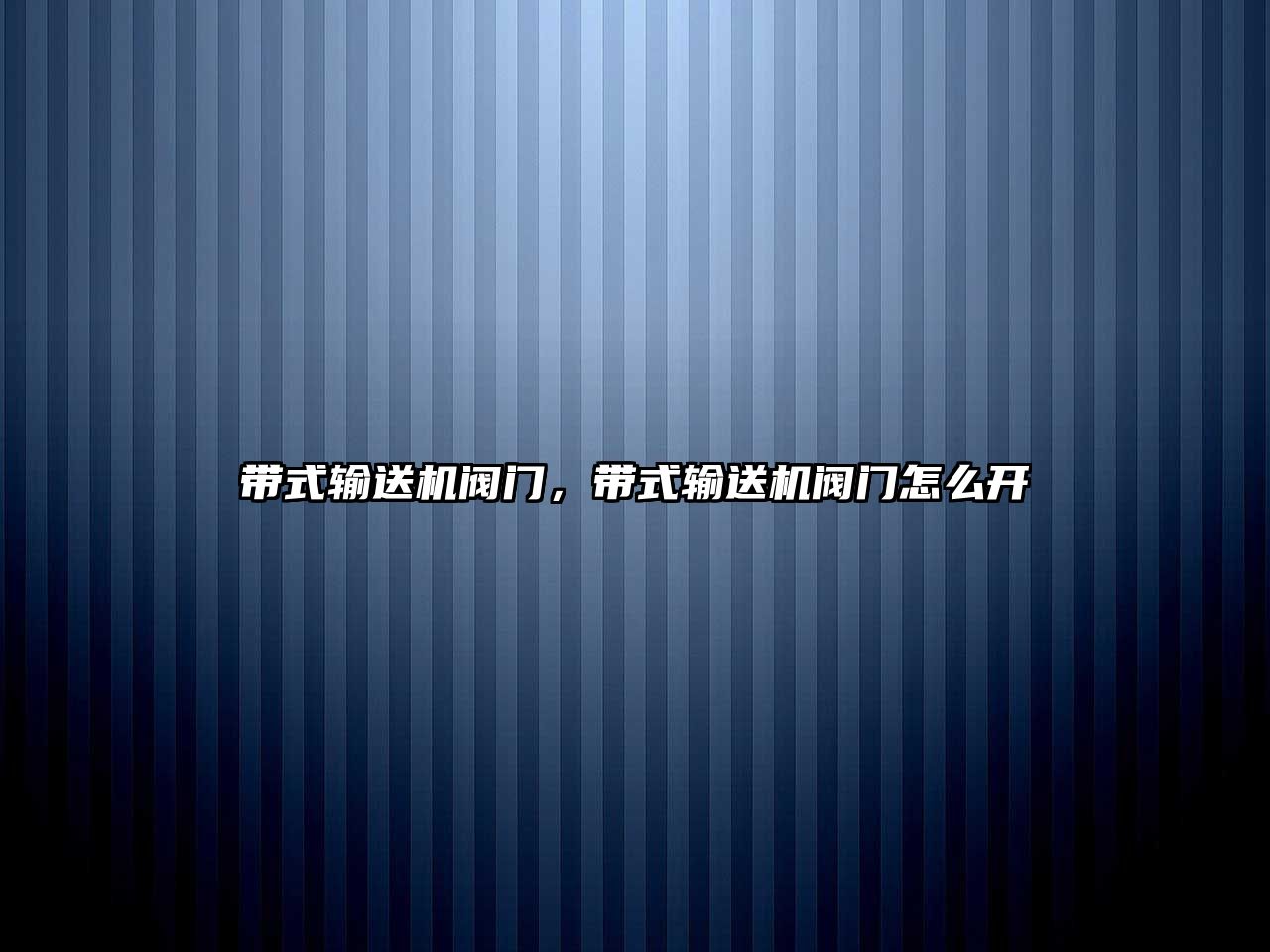 带式输送机阀门，带式输送机阀门怎么开